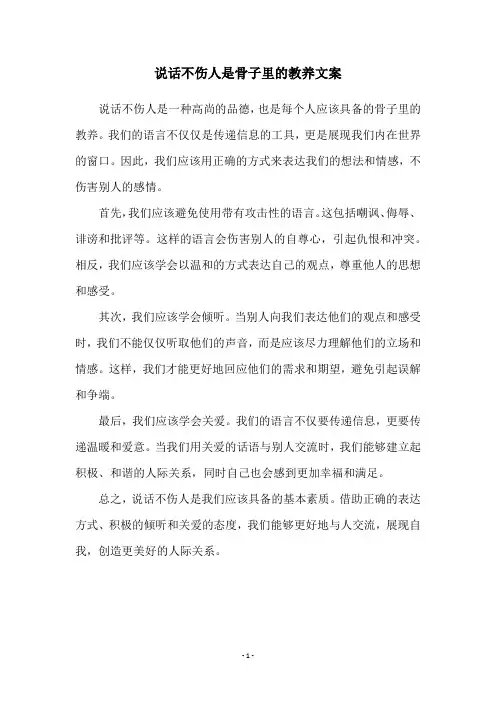 说话不伤人是骨子里的教养文案

说话不伤人是一种高尚的品德，也是每个人应该具备的骨子里的教养。我们的语言不仅仅是传递信息的工具，更是展现我们内在世界的窗口。因此，我们应该用正确的方式来表达我们的想法和情感，不伤害别人的感情。

首先，我们应该避免使用带有攻击性的语言。这包括嘲讽、侮辱、诽谤和批评等。这样的语言会伤害别人的自尊心，引起仇恨和冲突。相反，我们应该学会以温和的方式表达自己的观点，尊重他人的思想和感受。

其次，我们应该学会倾听。当别人向我们表达他们的观点和感受时，我们不能仅仅听取他们的声音，而是应该尽力理解他们的立场和情感。这样，我们才能更好地回应他们的需求和期望，避免引起误解和争端。

最后，我们应该学会关爱。我们的语言不仅要传递信息，更要传递温暖和爱意。当我们用关爱的话语与别人交流时，我们能够建立起积极、和谐的人际关系，同时自己也会感到更加幸福和满足。

总之，说话不伤人是我们应该具备的基本素质。借助正确的表达方式、积极的倾听和关爱的态度，我们能够更好地与人交流，展现自我，创造更美好的人际关系。

- 1 -